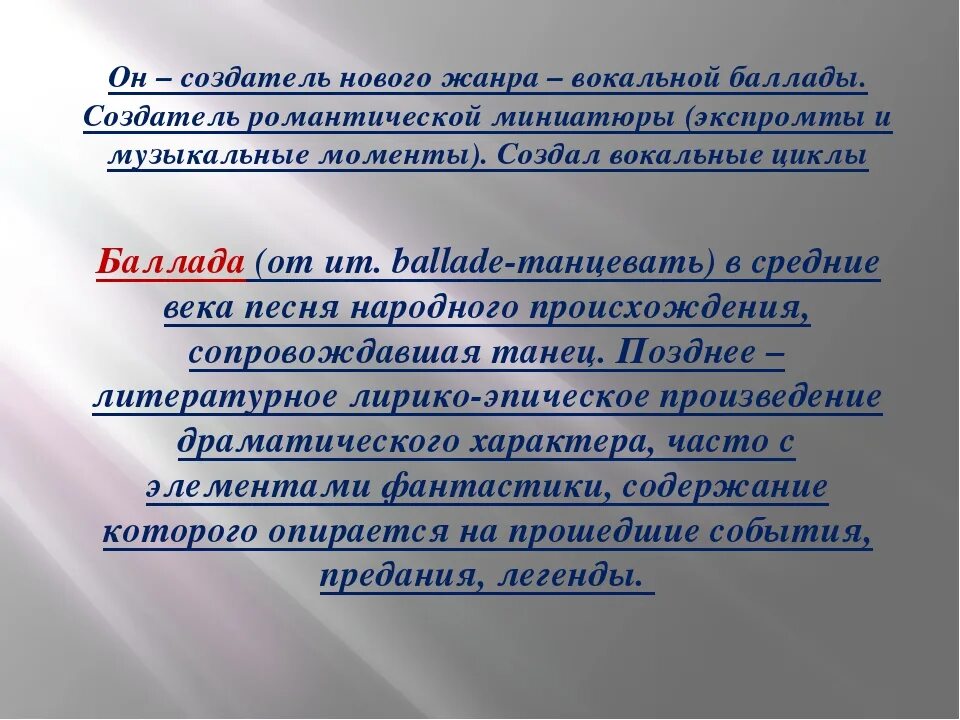 Он – создатель нового жанра – вокальной баллады. Создатель романтической миниатюры (экспромты и музыкальные моменты). Создал вокальные циклы

Баллада (от ит. ballade-танцевать) в средние века песня народного происхождения, сопровождавшая танец. Позднее – литературное лирико-эпическое произведение драматического характера, часто с элементами фантастики, содержание которого опирается на прошедшие события, предания, легенды.